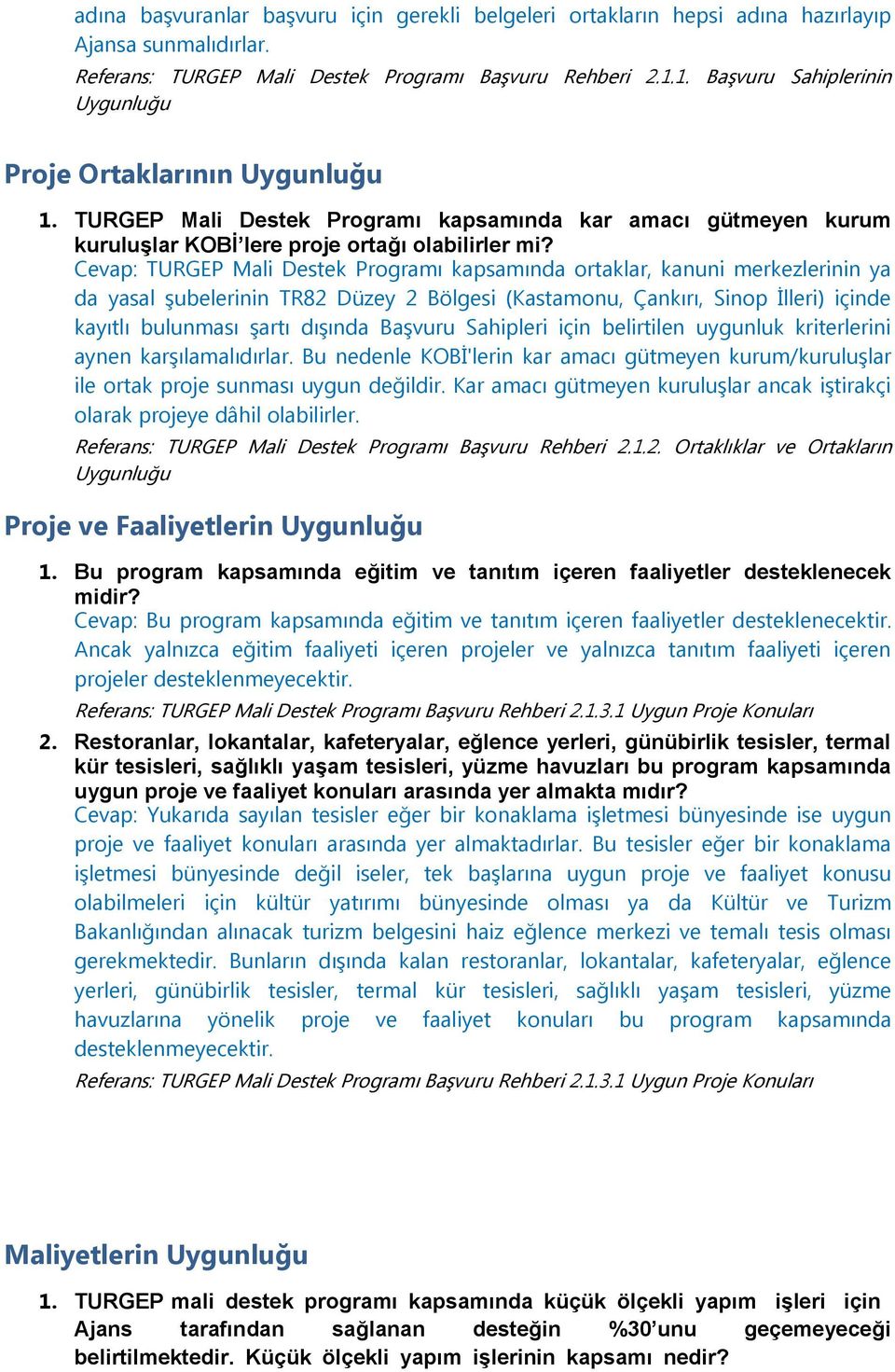 adına başvuranlar başvuru için gerekli belgeleri ortakların hepsi adına hazırlayıp Ajansa sunmalıdırlar.

Referans: TURGEP Mali Destek Programı Başvuru Rehberi 2.1.1. Başvuru Sahiplerinin Uygunluğu

Proje Ortaklarının Uygunluğu

1. TURGEP Mali Destek Programı kapsamında kar amacı gütmeyen kurum kuruluşlar KOBİ'lere proje ortağı olabilirler mi?
Cevap: TURGEP Mali Destek Programı kapsamında ortaklar, kanuni merkezlerinin ya da yasal şubelerinin TR82 Düzey 2 Bölgesi (Kastamonu, Çankırı, Sinop İlleri) içinde kayıtlı bulunması şartı dışında Başvuru Sahipleri için belirtilen uygunluk kriterlerini aynen karşılamalıdırlar. Bu nedenle KOBİ'lerin kar amacı gütmeyen kurum/kuruluşlar ile ortak proje sunması uygun değildir. Kar amacı gütmeyen kuruluşlar ancak iştirakçi olarak projeye dâhil olabilirler.

Referans: TURGEP Mali Destek Programı Başvuru Rehberi 2.1.2. Ortaklıklar ve Ortakların Uygunluğu

Proje ve Faaliyetlerin Uygunluğu

1. Bu program kapsamında eğitim ve tanıtım içeren faaliyetler desteklenecek midir?
Cevap: Bu program kapsamında eğitim ve tanıtım içeren faaliyetler desteklenecektir. Ancak yalnızca eğitim faaliyeti içeren projeler ve yalnızca tanıtım faaliyeti içeren projeler desteklenmeyecektir.

Referans: TURGEP Mali Destek Programı Başvuru Rehberi 2.1.3.1 Uygun Proje Konuları

2. Restoranlar, lokantalar, kafeteryalar, eğlence yerleri, günübirlik tesisler, termal kür tesisleri, sağlıklı yaşam tesisleri, yüzme havuzları bu program kapsamında uygun proje ve faaliyet konuları arasında yer almakta mıdır?
Cevap: Yukarıda sayılan tesisler eğer bir konaklama işletmesi bünyesinde ise uygun proje ve faaliyet konuları arasında yer almaktadırlar. Bu tesisler eğer bir konaklama işletmesi bünyesinde değil iseler, tek başlarına uygun proje ve faaliyet konusu olabilmeleri için kültür yatırımı bünyesinde olması ya da Kültür ve Turizm Bakanlığından alınacak turizm belgesini haiz eğlence merkezi ve temalı tesis olması gerekmektedir. Bunların dışında kalan restoranlar, lokantalar, kafeteryalar, eğlence yerleri, günübirlik tesisler, termal kür tesisleri, sağlıklı yaşam tesisleri, yüzme havuzlarına yönelik proje ve faaliyet konuları bu program kapsamında desteklenmeyecektir.

Referans: TURGEP Mali Destek Programı Başvuru Rehberi 2.1.3.1 Uygun Proje Konuları

Maliyetlerin Uygunluğu

1. TURGEP mali destek programı kapsamında küçük ölçekli yapım işleri için Ajans tarafından sağlanan desteğin %30'unu geçemeyeceği belirtilmektedir. Küçük ölçekli yapım işlerinin kapsamı nedir?